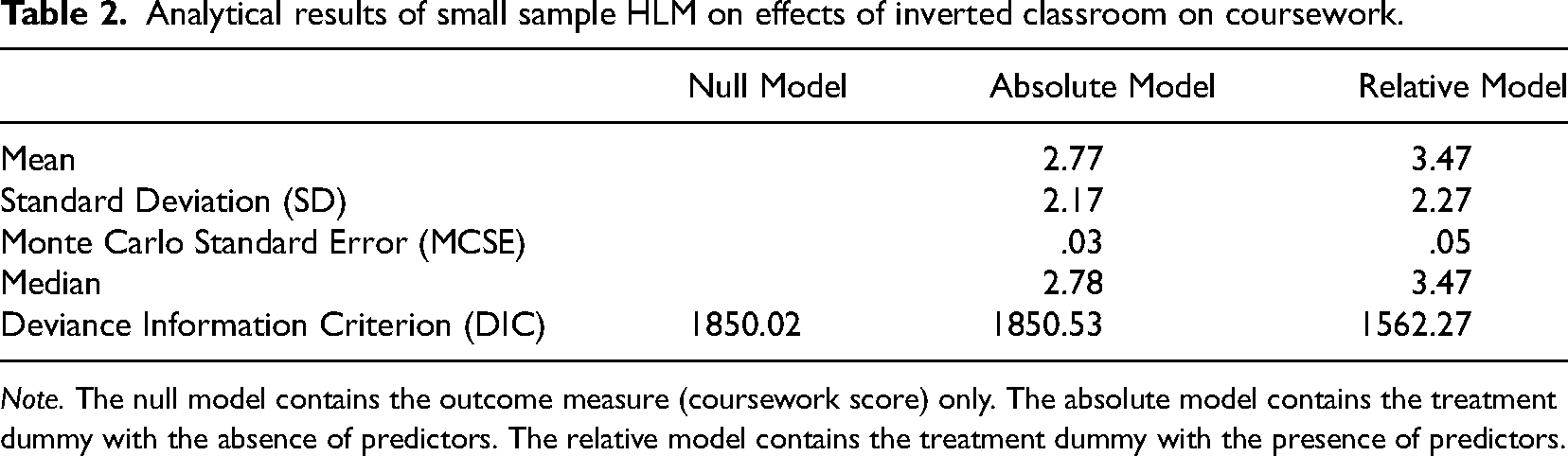 Table 2. Analytical results of small sample HLM on effects of inverted classroom on coursework.

|  | Null Model | Absolute Model | Relative Model |
|---|---|---|---|
| Mean |  | 2.77 | 3.47 |
| Standard Deviation (SD) |  | 2.17 | 2.27 |
| Monte Carlo Standard Error (MCSE) |  | .03 | .05 |
| Median |  | 2.78 | 3.47 |
| Deviance Information Criterion (DIC) | 1850.02 | 1850.53 | 1562.27 |

Note. The null model contains the outcome measure (coursework score) only. The absolute model contains the treatment dummy with the absence of predictors. The relative model contains the treatment dummy with the presence of predictors.